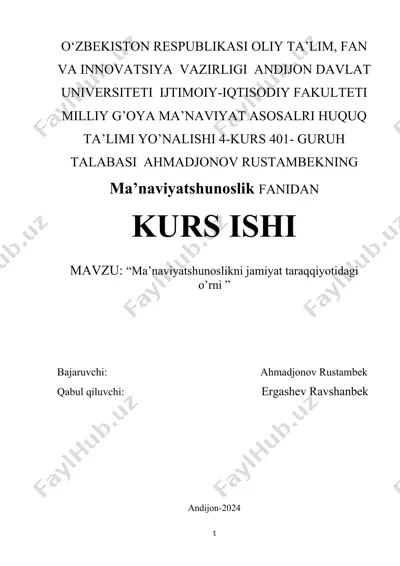 O‘ZBEKISTON RESPUBLIKASI OLIY TA’LIM, FAN VA INNOVATSIYA VAZIRLIGI ANDIJON DAVLAT UNIVERSITETI IJTIMOIY-IQTISODIY FAKULTETI MILLIY G’OYA MA’NAVIYAT ASOSALRI HUQUQ TA’LIMI YO’NALISHI 4-KURS 401- GURUH TALABASI AHMADJONOV RUSTAMBEKNING

Ma’naviyatshunoslik FANIDAN

KURS ISHI

MAVZU: “Ma’naviyatshunoslikni jamiyat taraqqiyotidagi o’rni ”

Bajaruvchi: Ahmadjonov Rustambek

Qabul qiluvchi: Ergashev Ravshanbek

Andijon-2024

1

FaylHub.uz